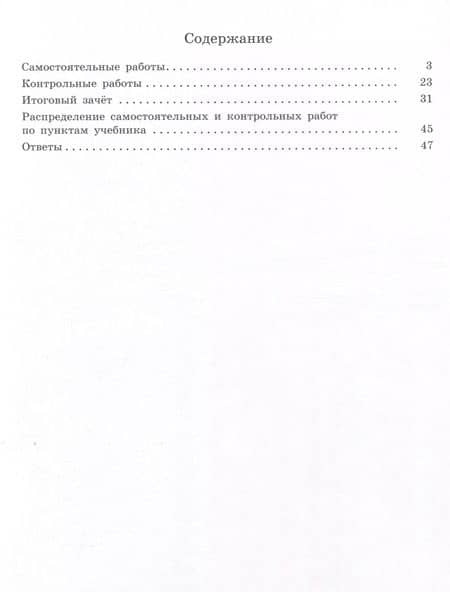 Содержание

Самостоятельные работы 3
Контрольные работы 23
Итоговый зачёт 31
Распределение самостоятельных и контрольных работ по пунктам учебника 45
Ответы 47